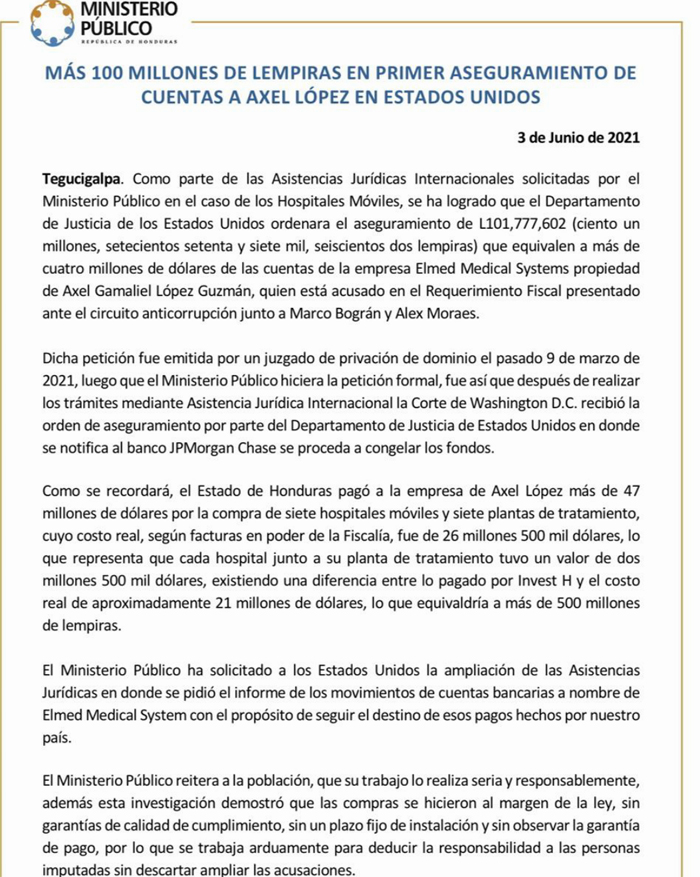 MINISTERIO PÚBLICO
REPÚBLICA DE HONDURAS

MÁS 100 MILLONES DE LEMPIRAS EN PRIMER ASEGURAMIENTO DE CUENTAS A AXEL LÓPEZ EN ESTADOS UNIDOS

3 de Junio de 2021

Tegucigalpa. Como parte de las Asistencias Jurídicas Internacionales solicitadas por el Ministerio Público en el caso de los Hospitales Móviles, se ha logrado que el Departamento de Justicia de los Estados Unidos ordenara el aseguramiento de L101,777,602 (ciento un millones, setecientos setenta y siete mil, seiscientos dos lempiras) que equivalen a más de cuatro millones de dólares de las cuentas de la empresa Elmed Medical Systems propiedad de Axel Gamaliel López Guzmán, quien está acusado en el Requerimiento Fiscal presentado ante el circuito anticorrupción junto a Marco Bográn y Alex Moraes.

Dicha petición fue emitida por un juzgado de privación de dominio el pasado 9 de marzo de 2021, luego que el Ministerio Público hiciera la petición formal, fue así que después de realizar los trámites mediante Asistencia Jurídica Internacional la Corte de Washington D.C. recibió la orden de aseguramiento por parte del Departamento de Justicia de Estados Unidos en donde se notifica al banco JPMorgan Chase se proceda a congelar los fondos.

Como se recordará, el Estado de Honduras pagó a la empresa de Axel López más de 47 millones de dólares por la compra de siete hospitales móviles y siete plantas de tratamiento, cuyo costo real, según facturas en poder de la Fiscalía, fue de 26 millones 500 mil dólares, lo que representa que cada hospital junto a su planta de tratamiento tuvo un valor de dos millones 500 mil dólares, existiendo una diferencia entre lo pagado por Invest H y el costo real de aproximadamente 21 millones de dólares, lo que equivaldría a más de 500 millones de lempiras.

El Ministerio Público ha solicitado a los Estados Unidos la ampliación de las Asistencias Jurídicas en donde se pidió el informe de los movimientos de cuentas bancarias a nombre de Elmed Medical System con el propósito de seguir el destino de esos pagos hechos por nuestro país.

El Ministerio Público reitera a la población, que su trabajo lo realiza seria y responsablemente, además esta investigación demostró que las compras se hicieron al margen de la ley, sin garantías de calidad de cumplimiento, sin un plazo fijo de instalación y sin observar la garantía de pago, por lo que se trabaja arduamente para deducir la responsabilidad a las personas imputadas sin descartar ampliar las acusaciones.